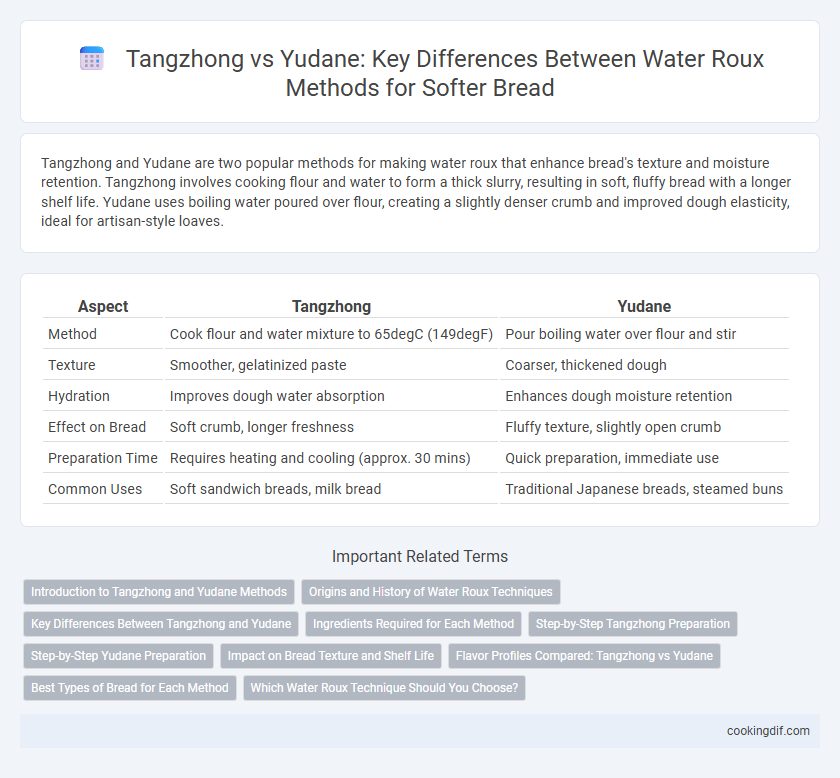 Tangzhong vs Yudane: Key Differences Between Water Roux Methods for Softer Bread

Tangzhong and Yudane are two popular methods for making water roux that enhance bread's texture and moisture retention. Tangzhong involves cooking flour and water to form a thick slurry, resulting in soft, fluffy bread with a longer shelf life. Yudane uses boiling water poured over flour, creating a slightly denser crumb and improved dough elasticity, ideal for artisan-style loaves.

| Aspect | Tangzhong | Yudane |
|---|---|---|
| Method | Cook flour and water mixture to 65degC (149degF) | Pour boiling water over flour and stir |
| Texture | Smoother, gelatinized paste | Coarser, thickened dough |
| Hydration | Improves dough water absorption | Enhances dough moisture retention |
| Effect on Bread | Soft crumb, longer freshness | Fluffy texture, slightly open crumb |
| Preparation Time | Requires heating and cooling (approx. 30 mins) | Quick preparation, immediate use |
| Common Uses | Soft sandwich breads, milk bread | Traditional Japanese breads, steamed buns |

Important Related Terms

Introduction to Tangzhong and Yudane Methods
Origins and History of Water Roux Techniques
Key Differences Between Tangzhong and Yudane
Ingredients Required for Each Method
Step-by-Step Tangzhong Preparation
Step-by-Step Yudane Preparation
Impact on Bread Texture and Shelf Life
Flavor Profiles Compared: Tangzhong vs Yudane
Best Types of Bread for Each Method
Which Water Roux Technique Should You Choose?

cookingdif.com